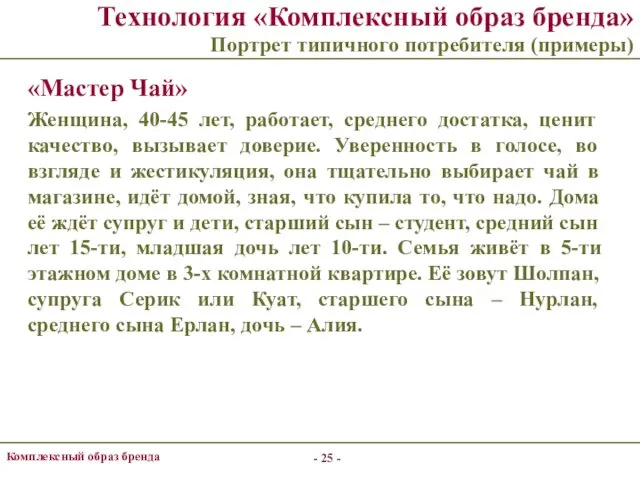 Технология «Комплексный образ бренда»
Портрет типичного потребителя (примеры)

«Мастер Чай»

Женщина, 40-45 лет, работает, среднего достатка, ценит качество, вызывает доверие. Уверенность в голосе, во взгляде и жестикуляция, она тщательно выбирает чай в магазине, идёт домой, зная, что купила то, что надо. Дома её ждёт супруг и дети, старший сын – студент, средний сын лет 15-ти, младшая дочь лет 10-ти. Семья живёт в 5-ти этажном доме в 3-х комнатной квартире. Её зовут Шолпан, супруга Серик или Куат, старшего сына – Нурлан, среднего сына Ерлан, дочь – Алия.

Комплексный образ бренда

- 25 -